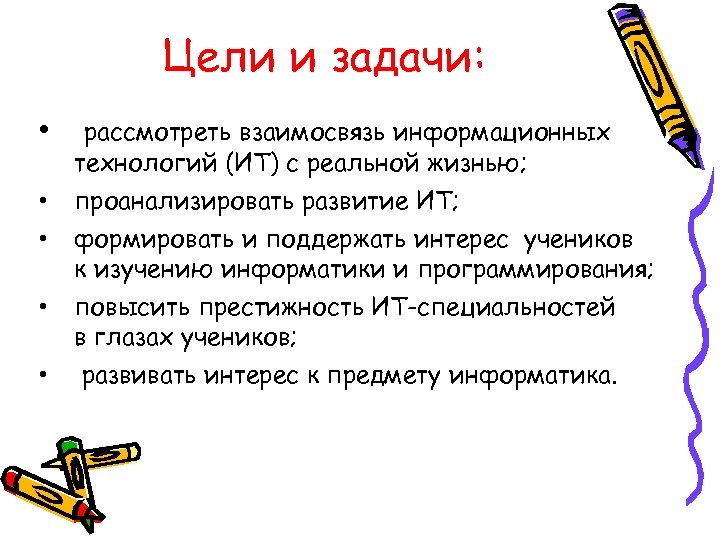 Цели и задачи:

• рассмотреть взаимосвязь информационных технологий (ИТ) с реальной жизнью;
• проанализировать развитие ИТ;
• формировать и поддержать интерес учеников к изучению информатики и программирования;
• повысить престижность ИТ-специальностей в глазах учеников;
• развивать интерес к предмету информатика.